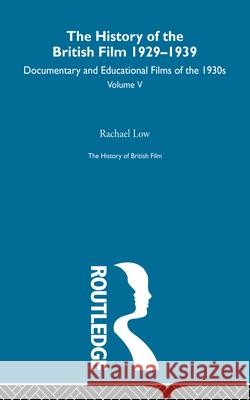 The History of the British Film 1929–1939

Documentary and Educational Films of the 1930s

Volume V

Rachael Low

The History of British Film

ROUTLEDG

Kraina Książek